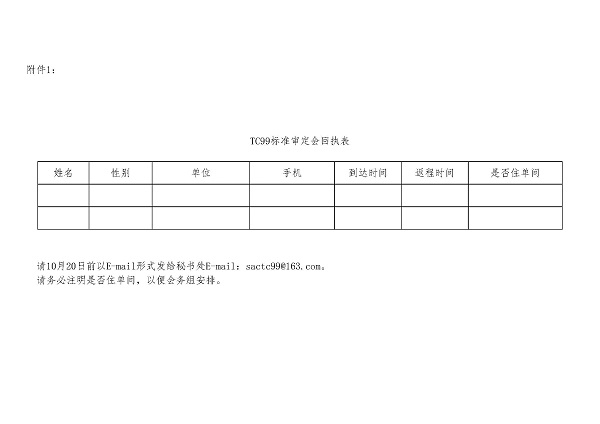 附件1：

TC99标准审定会回执表

| 姓名 | 性别 | 单位 | 手机 | 到达时间 | 返程时间 | 是否住单间 |
|---|---|---|---|---|---|---|
| | | | | | | |
| | | | | | | |

请10月20日前以E-mail形式发给秘书处E-mail：sactc99@163.com。
请务必注明是否住单间，以便会务组安排。